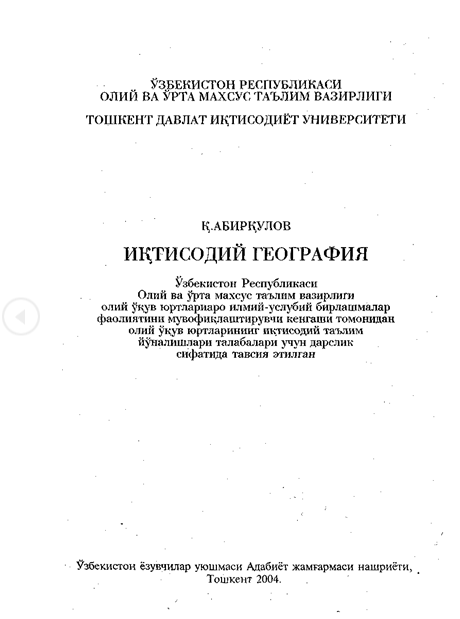 ЎЗБЕКИСТОН РЕСПУБЛИКАСИ
ОЛИЙ ВА ЎРТА МАХСУС ТАЪЛИМ ВАЗИРЛИГИ

ТОШКЕНТ ДАВЛАТ ИҚТИСОДИЁТ УНИВЕРСИТЕТИ

Қ.АБИРҚУЛОВ

ИҚТИСОДИЙ ГЕОГРАФИЯ

Ўзбекистон Республикаси Олий ва ўрта махсус таълим вазирлиги олий ўқув юртлариаро илмий-услубий бирлашмалар фаолиятини мувофиқлаштирувчи кенгаши томонидан олий ўқув юртларининг иқтисодий таълим йўналишлари талабалари учун дарслик сифатида тавсия этилган

Ўзбекистон ёзувчилар уюшмаси Адабиёт жамғармаси нашриёти,
Тошкент 2004.